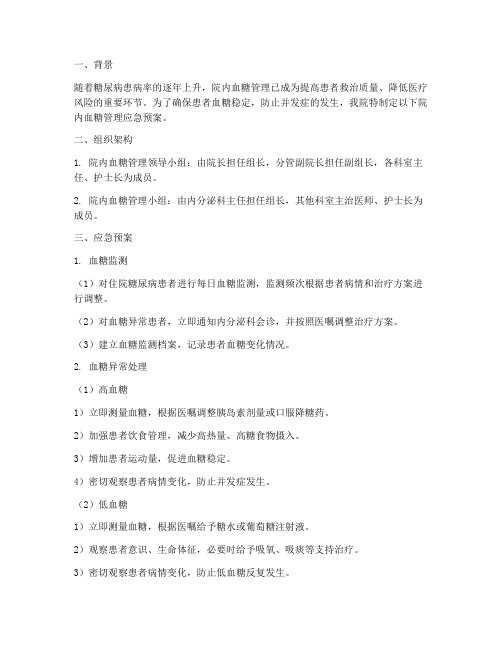 一、背景

随着糖尿病患病率的逐年上升，院内血糖管理已成为提高患者救治质量、降低医疗风险的重要环节。为了确保患者血糖稳定，防止并发症的发生，我院特制定以下院内血糖管理应急预案。

二、组织架构

1. 院内血糖管理领导小组：由院长担任组长，分管副院长担任副组长，各科室主任、护士长为成员。

2. 院内血糖管理小组：由内分泌科主任担任组长，其他科室主治医师、护士长为成员。

三、应急预案

1. 血糖监测

（1）对住院糖尿病患者进行每日血糖监测，监测频次根据患者病情和治疗方案进行调整。

（2）对血糖异常患者，立即通知内分泌科会诊，并按照医嘱调整治疗方案。

（3）建立血糖监测档案，记录患者血糖变化情况。

2. 血糖异常处理

（1）高血糖

1）立即测量血糖，根据医嘱调整胰岛素剂量或口服降糖药。

2）加强患者饮食管理，减少高热量、高糖食物摄入。

3）增加患者运动量，促进血糖稳定。

4）密切观察患者病情变化，防止并发症发生。

（2）低血糖

1）立即测量血糖，根据医嘱给予糖水或葡萄糖注射液。

2）观察患者意识、生命体征，必要时给予吸氧、吸痰等支持治疗。

3）密切观察患者病情变化，防止低血糖反复发生。